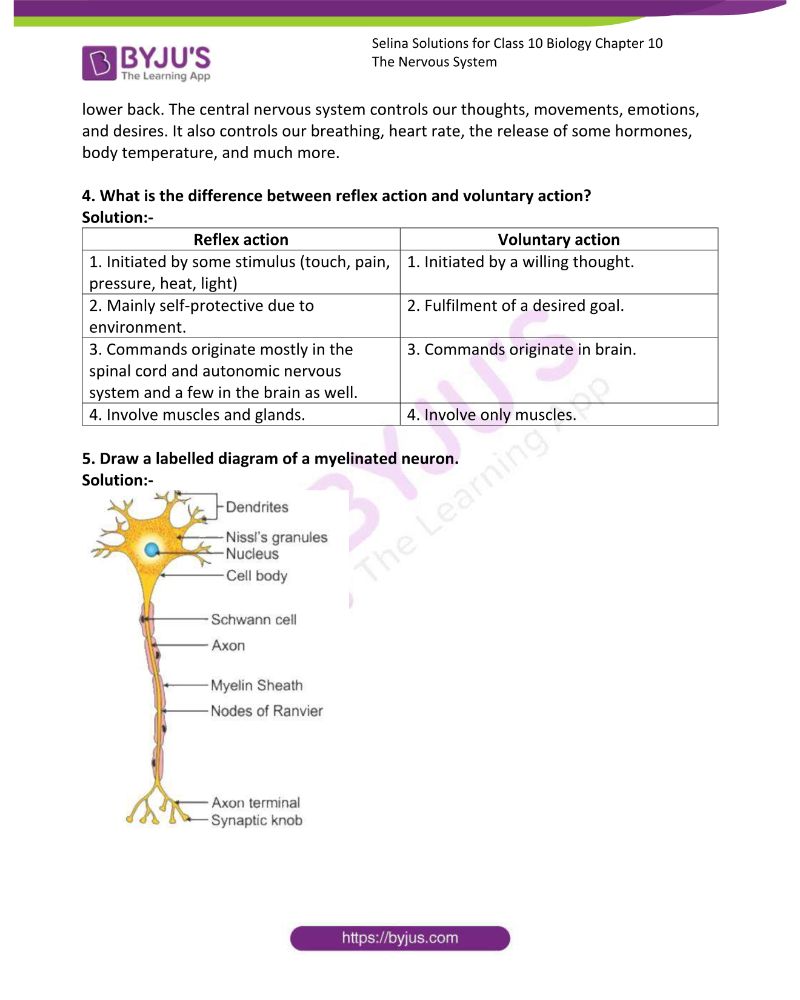 BYJU'S
The Learning App

Selina Solutions for Class 10 Biology Chapter 10
The Nervous System

lower back. The central nervous system controls our thoughts, movements, emotions, and desires. It also controls our breathing, heart rate, the release of some hormones, body temperature, and much more.

4. What is the difference between reflex action and voluntary action?
Solution:-

| Reflex action | Voluntary action |
|---|---|
| 1. Initiated by some stimulus (touch, pain, pressure, heat, light) | 1. Initiated by a willing thought. |
| 2. Mainly self-protective due to environment. | 2. Fulfilment of a desired goal. |
| 3. Commands originate mostly in the spinal cord and autonomic nervous system and a few in the brain as well. | 3. Commands originate in brain. |
| 4. Involve muscles and glands. | 4. Involve only muscles. |

5. Draw a labelled diagram of a myelinated neuron.
Solution:-

Dendrites
Nissl's granules
Nucleus
Cell body
Schwann cell
Axon
Myelin Sheath
Nodes of Ranvier
Axon terminal
Synaptic knob

https://byjus.com

BYJU'S The Learning App